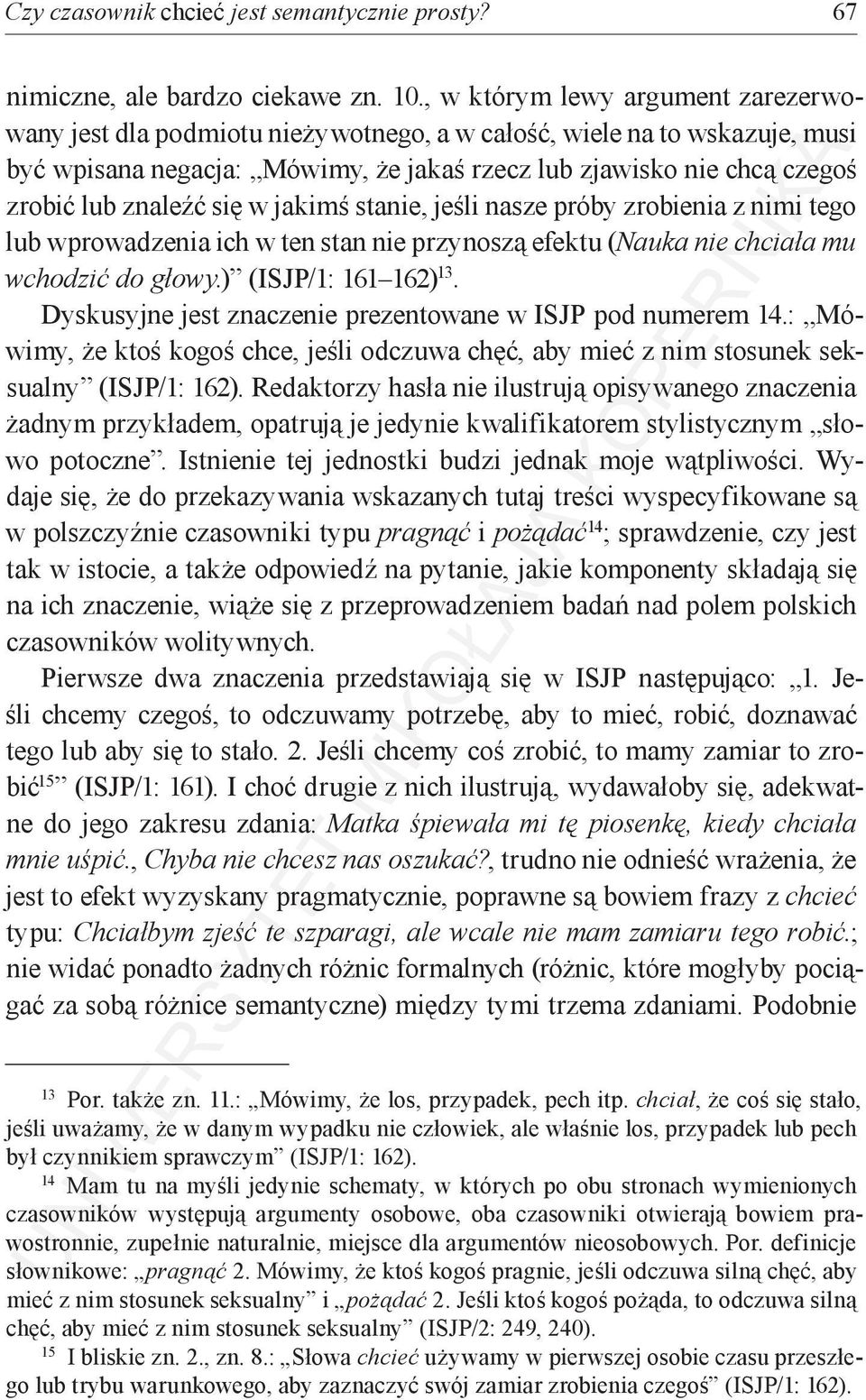 Czy czasownik chcieć jest semantycznie prosty? 67

nimiczne, ale bardzo ciekawe zn. 10., w którym lewy argument zarezerwowany jest dla podmiotu nieżywotnego, a w całość, wiele na to wskazuje, musi być wpisana negacja: „Mówimy, że jakaś rzecz lub zjawisko nie chcą czegoś zrobić lub znaleźć się w jakimś stanie, jeśli nasze próby zrobienia z nimi tego lub wprowadzenia ich w ten stan nie przynoszą efektu (Nauka nie chciała mu wchodzić do głowy.)” (ISJP/1: 161–162)$^{13}$.

Dyskusyjne jest znaczenie prezentowane w ISJP pod numerem 14.: „Mówimy, że ktoś kogoś chce, jeśli odczuwa chęć, aby mieć z nim stosunek seksualny” (ISJP/1: 162). Redaktorzy hasła nie ilustrują opisywanego znaczenia żadnym przykładem, opatrują je jedynie kwalifikatorem stylistycznym „słowo potoczne”. Istnienie tej jednostki budzi jednak moje wątpliwości. Wydaje się, że do przekazywania wskazanych tutaj treści wyspecyfikowane są w polszczyźnie czasowniki typu pragnąć i pożądać$^{14}$; sprawdzenie, czy jest tak w istocie, a także odpowiedź na pytanie, jakie komponenty składają się na ich znaczenie, wiąże się z przeprowadzeniem badań nad polem polskich czasowników wolitywnych.

Pierwsze dwa znaczenia przedstawiają się w ISJP następująco: „1. Jeśli chcemy czegoś, to odczuwamy potrzebę, aby to mieć, robić, doznawać tego lub aby się to stało. 2. Jeśli chcemy coś zrobić, to mamy zamiar to zrobić$^{15}$” (ISJP/1: 161). I choć drugie z nich ilustrują, wydawałoby się, adekwatne do jego zakresu zdania: Matka śpiewała mi tę piosenkę, kiedy chciała mnie uśpić., Chyba nie chcesz nas oszukać?, trudno nie odnieść wrażenia, że jest to efekt wyzyskany pragmatycznie, poprawne są bowiem frazy z chcieć typu: Chciałbym zjeść te szparagi, ale wcale nie mam zamiaru tego robić.; nie widać ponadto żadnych różnic formalnych (różnic, które mogłyby pociągać za sobą różnice semantyczne) między tymi trzema zdaniami. Podobnie

$^{13}$ Por. także zn. 11.: „Mówimy, że los, przypadek, pech itp. chciał, że coś się stało, jeśli uważamy, że w danym wypadku nie człowiek, ale właśnie los, przypadek lub pech był czynnikiem sprawczym” (ISJP/1: 162).

$^{14}$ Mam tu na myśli jedynie schematy, w których po obu stronach wymienionych czasowników występują argumenty osobowe, oba czasowniki otwierają bowiem prawostronnie, zupełnie naturalnie, miejsce dla argumentów nieosobowych. Por. definicje słownikowe: „pragnąć 2. Mówimy, że ktoś kogoś pragnie, jeśli odczuwa silną chęć, aby mieć z nim stosunek seksualny” i „pożądać 2. Jeśli ktoś kogoś pożąda, to odczuwa silną chęć, aby mieć z nim stosunek seksualny” (ISJP/2: 249, 240).

$^{15}$ I bliskie zn. 2., zn. 8.: „Słowa chcieć używamy w pierwszej osobie czasu przeszłego lub trybu warunkowego, aby zaznaczyć swój zamiar zrobienia czegoś” (ISJP/1: 162).